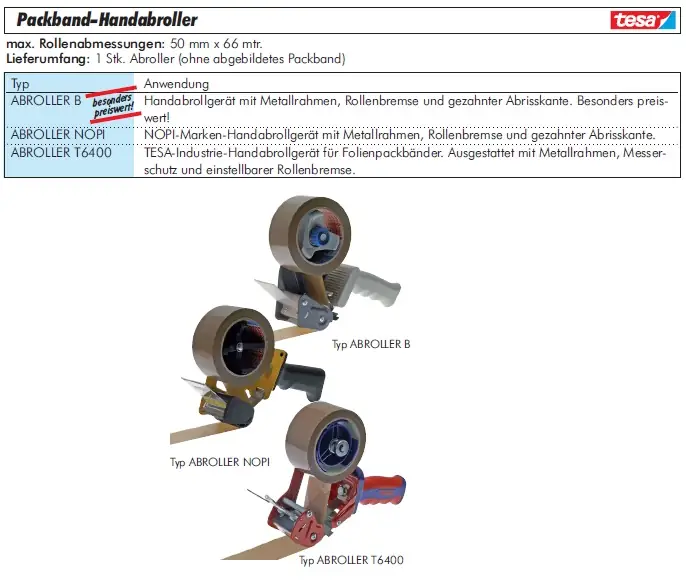 Packband-Handabroller

tesa

max. Rollenabmessungen: 50 mm x 66 mtr.
Lieferumfang: 1 Stk. Abroller (ohne abgebildetes Packband)

| Typ | Anwendung |
|---|---|
| ABROLLER B besonders preiswert! | Handabrollgerät mit Metallrahmen, Rollenbremse und gezahnter Abrisskante. Besonders preiswert! |
| ABROLLER NOPI | NOPI-Marken-Handabrollgerät mit Metallrahmen, Rollenbremse und gezahnter Abrisskante. |
| ABROLLER T6400 | TESA-Industrie-Handabrollgerät für Folienpackbänder. Ausgestattet mit Metallrahmen, Messerschutz und einstellbarer Rollenbremse. |

Typ ABROLLER B

Typ ABROLLER NOPI

Typ ABROLLER T6400